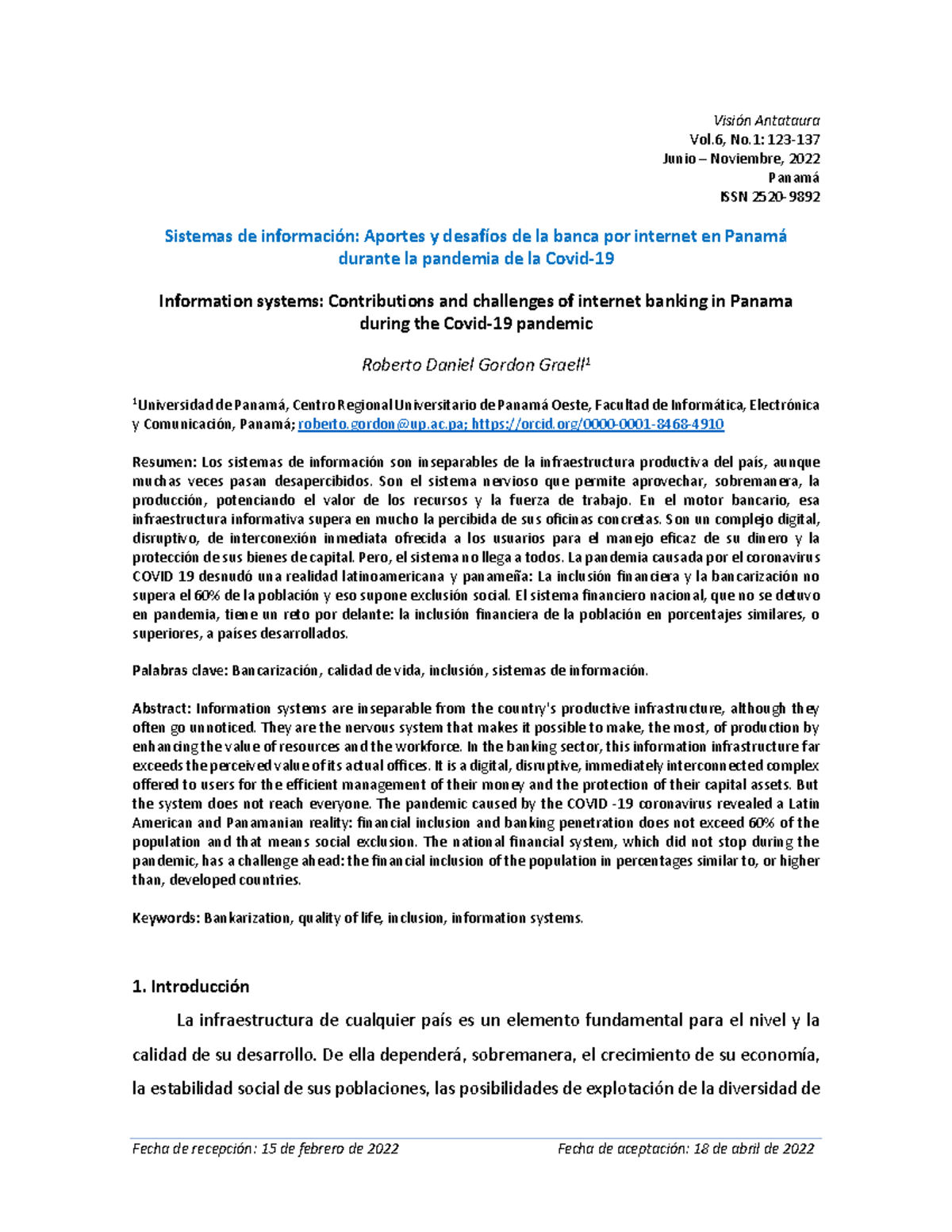 Visión Antataura
Vol.6, No.1: 123-137
Junio – Noviembre, 2022
Panamá
ISSN 2520-9892

Sistemas de información: Aportes y desafíos de la banca por internet en Panamá durante la pandemia de la Covid-19

Information systems: Contributions and challenges of internet banking in Panama during the Covid-19 pandemic

Roberto Daniel Gordon Graell$^1$

$^1$Universidad de Panamá, Centro Regional Universitario de Panamá Oeste, Facultad de Informática, Electrónica y Comunicación, Panamá; roberto.gordon@up.ac.pa; https://orcid.org/0000-0001-8468-4910

Resumen: Los sistemas de información son inseparables de la infraestructura productiva del país, aunque muchas veces pasan desapercibidos. Son el sistema nervioso que permite aprovechar, sobremanera, la producción, potenciando el valor de los recursos y la fuerza de trabajo. En el motor bancario, esa infraestructura informativa supera en mucho la percibida de sus oficinas concretas. Son un complejo digital, disruptivo, de interconexión inmediata ofrecida a los usuarios para el manejo eficaz de su dinero y la protección de sus bienes de capital. Pero, el sistema no llega a todos. La pandemia causada por el coronavirus COVID 19 desnudó una realidad latinoamericana y panameña: La inclusión financiera y la bancarización no supera el 60% de la población y eso supone exclusión social. El sistema financiero nacional, que no se detuvo en pandemia, tiene un reto por delante: la inclusión financiera de la población en porcentajes similares, o superiores, a países desarrollados.

Palabras clave: Bancarización, calidad de vida, inclusión, sistemas de información.

Abstract: Information systems are inseparable from the country's productive infrastructure, although they often go unnoticed. They are the nervous system that makes it possible to make, the most, of production by enhancing the value of resources and the workforce. In the banking sector, this information infrastructure far exceeds the perceived value of its actual offices. It is a digital, disruptive, immediately interconnected complex offered to users for the efficient management of their money and the protection of their capital assets. But the system does not reach everyone. The pandemic caused by the COVID -19 coronavirus revealed a Latin American and Panamanian reality: financial inclusion and banking penetration does not exceed 60% of the population and that means social exclusion. The national financial system, which did not stop during the pandemic, has a challenge ahead: the financial inclusion of the population in percentages similar to, or higher than, developed countries.

Keywords: Bankarization, quality of life, inclusion, information systems.

1. Introducción

La infraestructura de cualquier país es un elemento fundamental para el nivel y la calidad de su desarrollo. De ella dependerá, sobremanera, el crecimiento de su economía, la estabilidad social de sus poblaciones, las posibilidades de explotación de la diversidad de

Fecha de recepción: 15 de febrero de 2022 Fecha de aceptación: 18 de abril de 2022